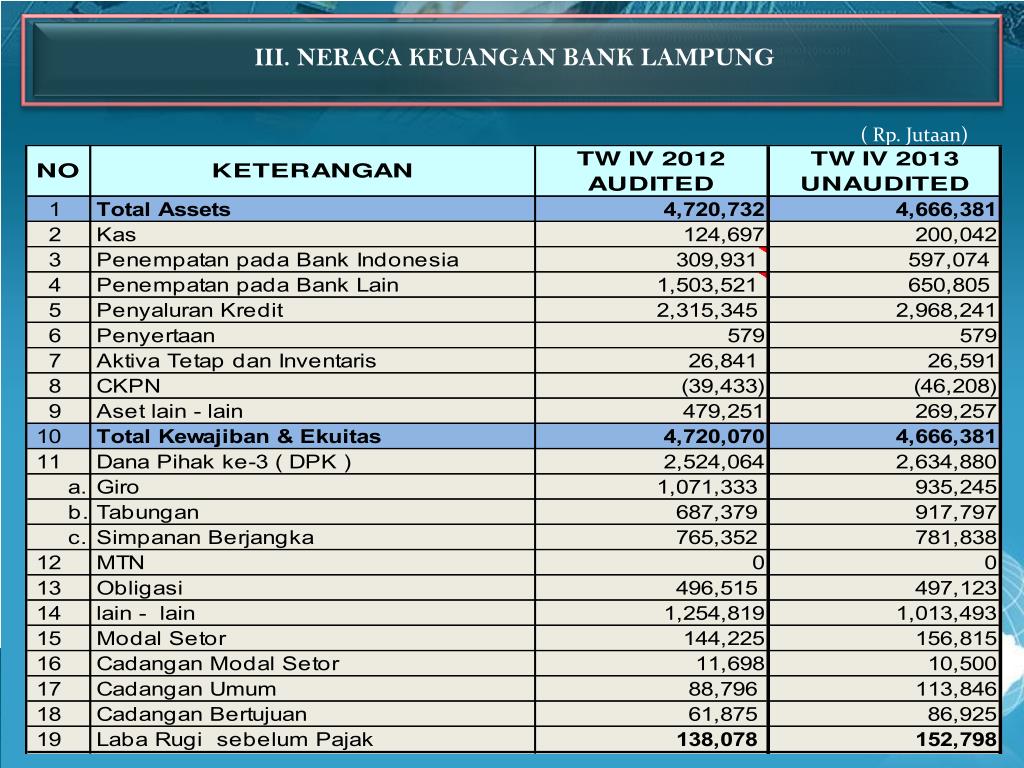 III. NERACA KEUANGAN BANK LAMPUNG

( Rp. Jutaan)

| NO | KETERANGAN | TW IV 2012 AUDITED | TW IV 2013 UNAUDITED |
|---|---|---|---|
| 1 | Total Assets | 4,720,732 | 4,666,381 |
| 2 | Kas | 124,697 | 200,042 |
| 3 | Penempatan pada Bank Indonesia | 309,931 | 597,074 |
| 4 | Penempatan pada Bank Lain | 1,503,521 | 650,805 |
| 5 | Penyaluran Kredit | 2,315,345 | 2,968,241 |
| 6 | Penyertaan | 579 | 579 |
| 7 | Aktiva Tetap dan Inventaris | 26,841 | 26,591 |
| 8 | CKPN | (39,433) | (46,208) |
| 9 | Aset lain - lain | 479,251 | 269,257 |
| 10 | Total Kewajiban & Ekuitas | 4,720,070 | 4,666,381 |
| 11 | Dana Pihak ke-3 ( DPK ) | 2,524,064 | 2,634,880 |
| a. | Giro | 1,071,333 | 935,245 |
| b. | Tabungan | 687,379 | 917,797 |
| c. | Simpanan Berjangka | 765,352 | 781,838 |
| 12 | MTN | 0 | 0 |
| 13 | Obligasi | 496,515 | 497,123 |
| 14 | lain - lain | 1,254,819 | 1,013,493 |
| 15 | Modal Setor | 144,225 | 156,815 |
| 16 | Cadangan Modal Setor | 11,698 | 10,500 |
| 17 | Cadangan Umum | 88,796 | 113,846 |
| 18 | Cadangan Bertujuan | 61,875 | 86,925 |
| 19 | Laba Rugi sebelum Pajak | 138,078 | 152,798 |